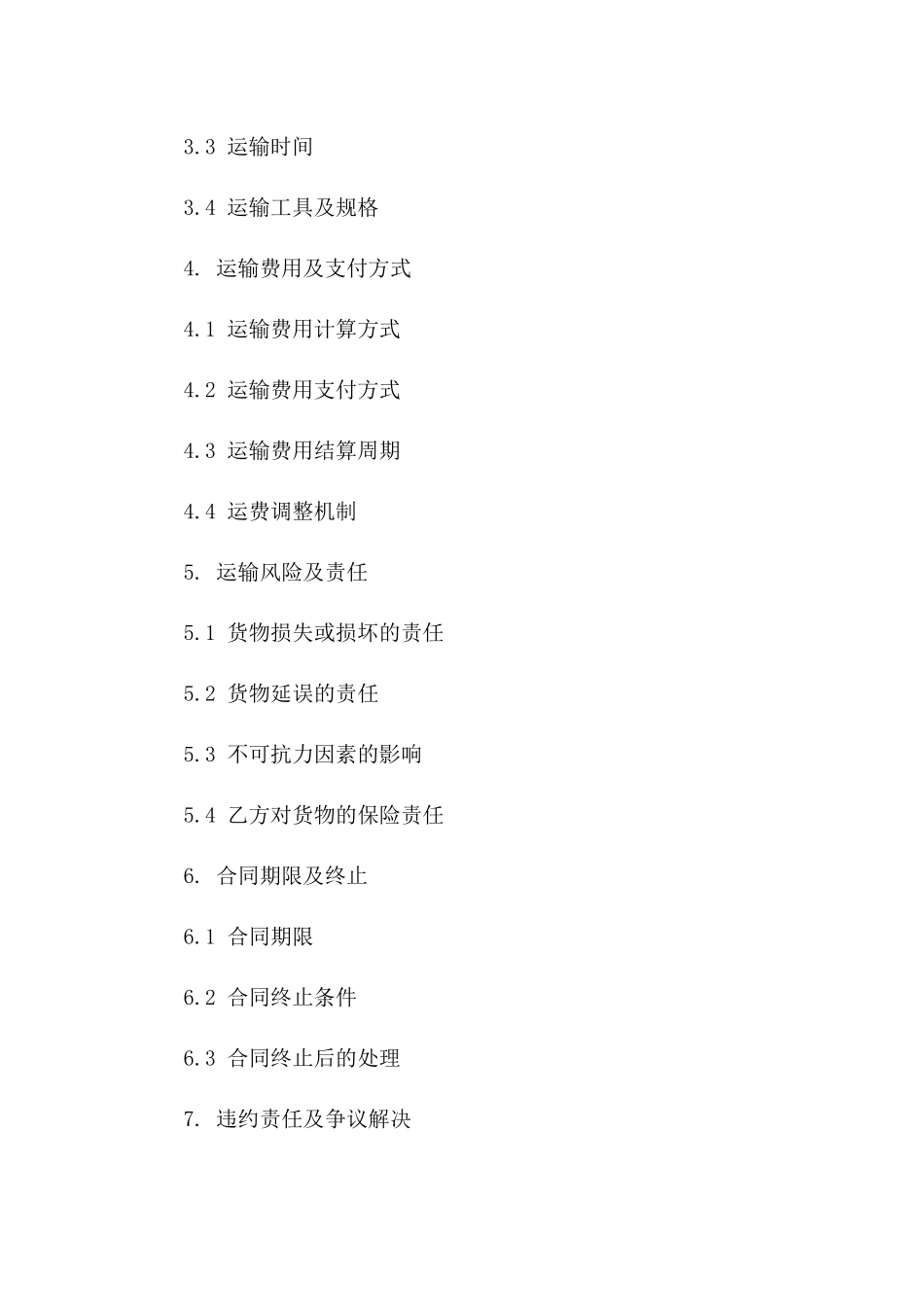 3.3 运输时间

3.4 运输工具及规格

4. 运输费用及支付方式

4.1 运输费用计算方式

4.2 运输费用支付方式

4.3 运输费用结算周期

4.4 运费调整机制

5. 运输风险及责任

5.1 货物损失或损坏的责任

5.2 货物延误的责任

5.3 不可抗力因素的影响

5.4 乙方对货物的保险责任

6. 合同期限及终止

6.1 合同期限

6.2 合同终止条件

6.3 合同终止后的处理

7. 违约责任及争议解决